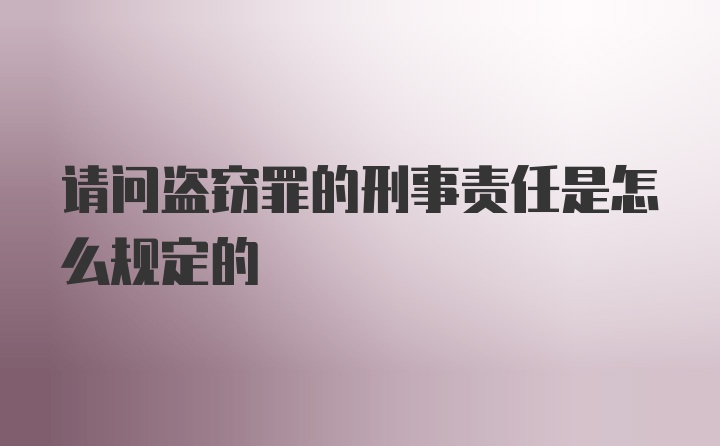 请问盗窃罪的刑事责任是怎么规定的